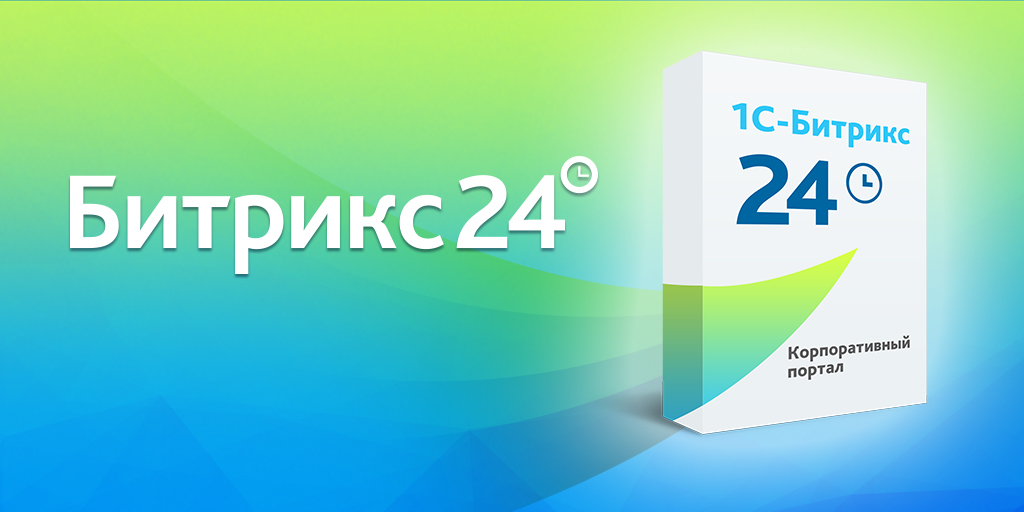 Битрикс24

1С-Битрикс
24

Корпоративный портал